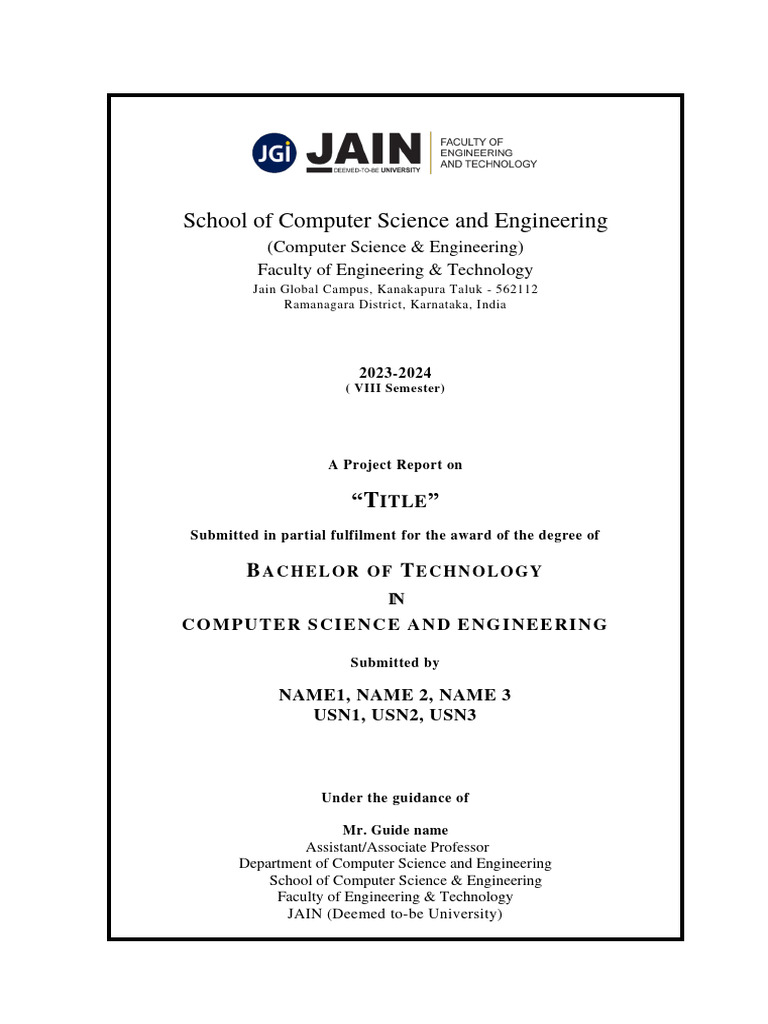 JGi JAIN DEEMED-TO-BE UNIVERSITY
FACULTY OF ENGINEERING AND TECHNOLOGY

School of Computer Science and Engineering
(Computer Science & Engineering)
Faculty of Engineering & Technology
Jain Global Campus, Kanakapura Taluk - 562112
Ramanagara District, Karnataka, India

2023-2024
( VIII Semester)

A Project Report on

“TITLE”

Submitted in partial fulfilment for the award of the degree of

BACHELOR OF TECHNOLOGY
IN
COMPUTER SCIENCE AND ENGINEERING

Submitted by

NAME1, NAME 2, NAME 3
USN1, USN2, USN3

Under the guidance of

Mr. Guide name
Assistant/Associate Professor
Department of Computer Science and Engineering
School of Computer Science & Engineering
Faculty of Engineering & Technology
JAIN (Deemed to-be University)